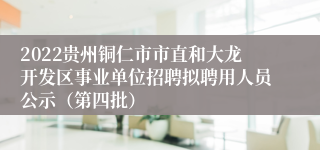 2022贵州铜仁市市直和大龙开发区事业单位招聘拟聘用人员公示（第四批）